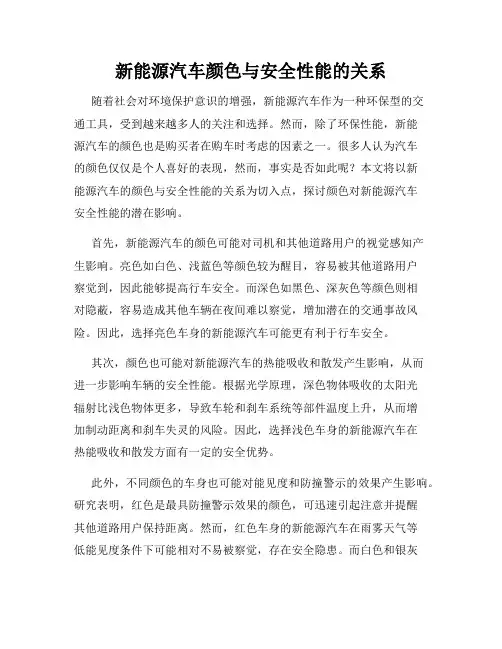 新能源汽车颜色与安全性能的关系

随着社会对环境保护意识的增强，新能源汽车作为一种环保型的交通工具，受到越来越多人的关注和选择。然而，除了环保性能，新能源汽车的颜色也是购买者在购车时考虑的因素之一。很多人认为汽车的颜色仅仅是个人喜好的表现，然而，事实是否如此呢？本文将以新能源汽车的颜色与安全性能的关系为切入点，探讨颜色对新能源汽车安全性能的潜在影响。

首先，新能源汽车的颜色可能对司机和其他道路用户的视觉感知产生影响。亮色如白色、浅蓝色等颜色较为醒目，容易被其他道路用户察觉到，因此能够提高行车安全。而深色如黑色、深灰色等颜色则相对隐蔽，容易造成其他车辆在夜间难以察觉，增加潜在的交通事故风险。因此，选择亮色车身的新能源汽车可能更有利于行车安全。

其次，颜色也可能对新能源汽车的热能吸收和散发产生影响，从而进一步影响车辆的安全性能。根据光学原理，深色物体吸收的太阳光辐射比浅色物体更多，导致车轮和刹车系统等部件温度上升，从而增加制动距离和刹车失灵的风险。因此，选择浅色车身的新能源汽车在热能吸收和散发方面有一定的安全优势。

此外，不同颜色的车身也可能对能见度和防撞警示的效果产生影响。研究表明，红色是最具防撞警示效果的颜色，可迅速引起注意并提醒其他道路用户保持距离。然而，红色车身的新能源汽车在雨雾天气等低能见度条件下可能相对不易被察觉，存在安全隐患。而白色和银灰